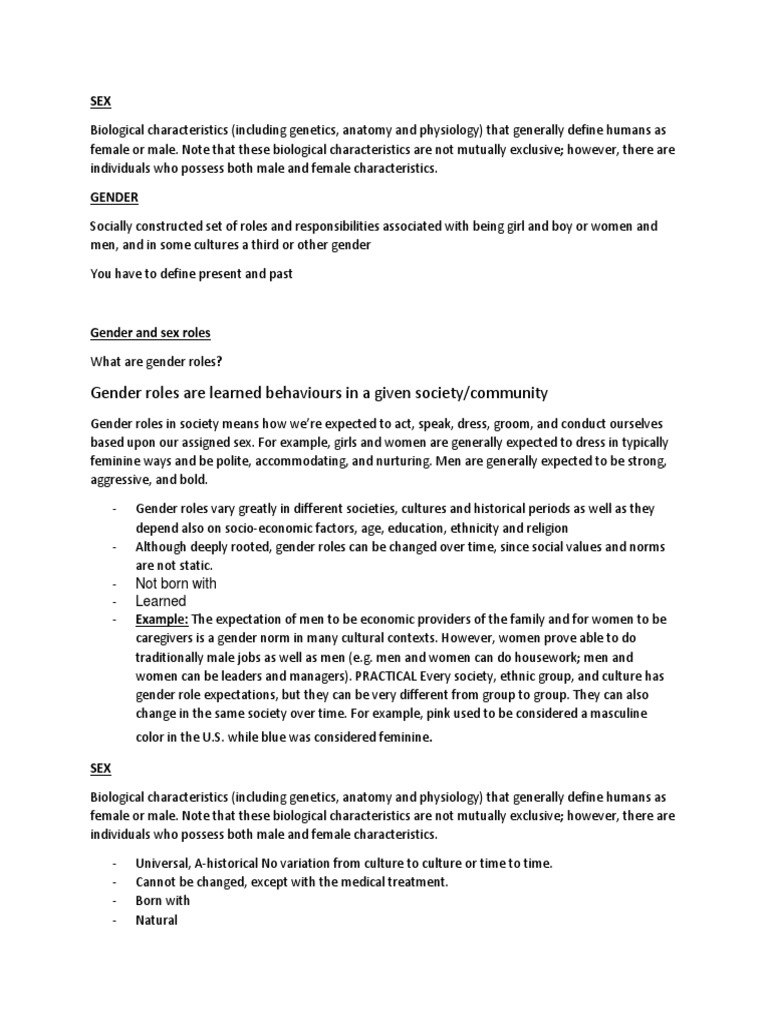 SEX

Biological characteristics (including genetics, anatomy and physiology) that generally define humans as female or male. Note that these biological characteristics are not mutually exclusive; however, there are individuals who possess both male and female characteristics.

GENDER

Socially constructed set of roles and responsibilities associated with being girl and boy or women and men, and in some cultures a third or other gender

You have to define present and past

Gender and sex roles

What are gender roles?

Gender roles are learned behaviours in a given society/community

Gender roles in society means how we're expected to act, speak, dress, groom, and conduct ourselves based upon our assigned sex. For example, girls and women are generally expected to dress in typically feminine ways and be polite, accommodating, and nurturing. Men are generally expected to be strong, aggressive, and bold.

- Gender roles vary greatly in different societies, cultures and historical periods as well as they depend also on socio-economic factors, age, education, ethnicity and religion
- Although deeply rooted, gender roles can be changed over time, since social values and norms are not static.
- Not born with
- Learned
- Example: The expectation of men to be economic providers of the family and for women to be caregivers is a gender norm in many cultural contexts. However, women prove able to do traditionally male jobs as well as men (e.g. men and women can do housework; men and women can be leaders and managers). PRACTICAL Every society, ethnic group, and culture has gender role expectations, but they can be very different from group to group. They can also change in the same society over time. For example, pink used to be considered a masculine color in the U.S. while blue was considered feminine.

SEX

Biological characteristics (including genetics, anatomy and physiology) that generally define humans as female or male. Note that these biological characteristics are not mutually exclusive; however, there are individuals who possess both male and female characteristics.

- Universal, A-historical No variation from culture to culture or time to time.
- Cannot be changed, except with the medical treatment.
- Born with
- Natural